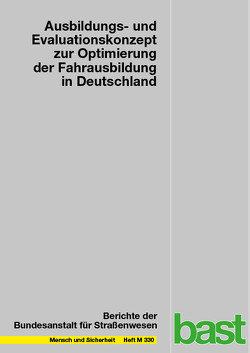 Ausbildungs- und Evaluationskonzept zur Optimierung der Fahrausbildung in Deutschland

Berichte der Bundesanstalt für Straßenwesen

Mensch und Sicherheit Heft M 330

bast